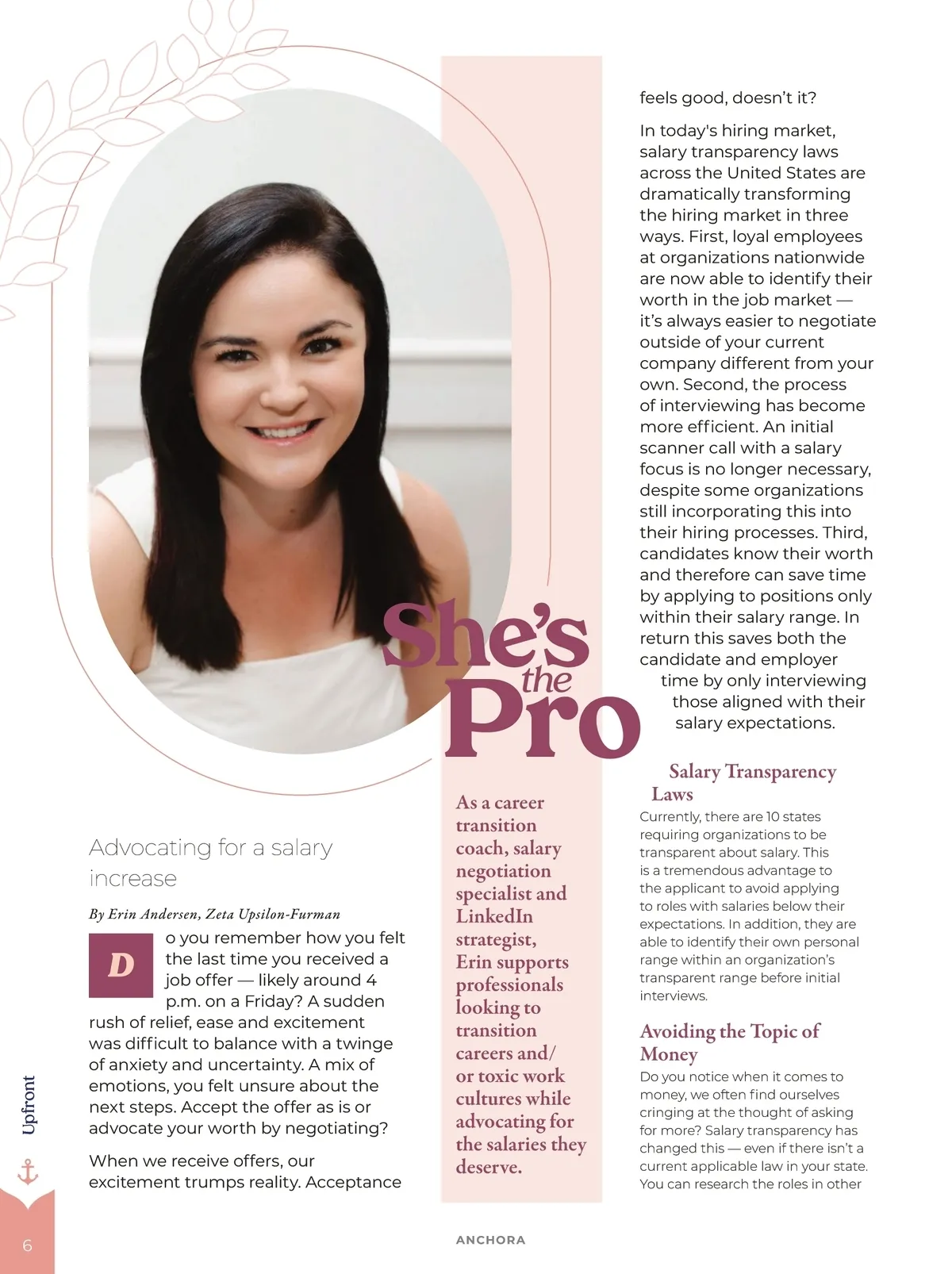 She's the Pro

Advocating for a salary increase

By Erin Andersen, Zeta Upsilon-Furman

Do you remember how you felt the last time you received a job offer — likely around 4 p.m. on a Friday? A sudden rush of relief, ease and excitement was difficult to balance with a twinge of anxiety and uncertainty. A mix of emotions, you felt unsure about the next steps. Accept the offer as is or advocate your worth by negotiating?

When we receive offers, our excitement trumps reality. Acceptance

As a career transition coach, salary negotiation specialist and LinkedIn strategist, Erin supports professionals looking to transition careers and/or toxic work cultures while advocating for the salaries they deserve.

feels good, doesn't it?

In today's hiring market, salary transparency laws across the United States are dramatically transforming the hiring market in three ways. First, loyal employees at organizations nationwide are now able to identify their worth in the job market — it's always easier to negotiate outside of your current company different from your own. Second, the process of interviewing has become more efficient. An initial scanner call with a salary focus is no longer necessary, despite some organizations still incorporating this into their hiring processes. Third, candidates know their worth and therefore can save time by applying to positions only within their salary range. In return this saves both the candidate and employer time by only interviewing those aligned with their salary expectations.

Salary Transparency Laws

Currently, there are 10 states requiring organizations to be transparent about salary. This is a tremendous advantage to the applicant to avoid applying to roles with salaries below their expectations. In addition, they are able to identify their own personal range within an organization's transparent range before initial interviews.

Avoiding the Topic of Money

Do you notice when it comes to money, we often find ourselves cringing at the thought of asking for more? Salary transparency has changed this — even if there isn't a current applicable law in your state. You can research the roles in other

Upfront

6

ANCHORA